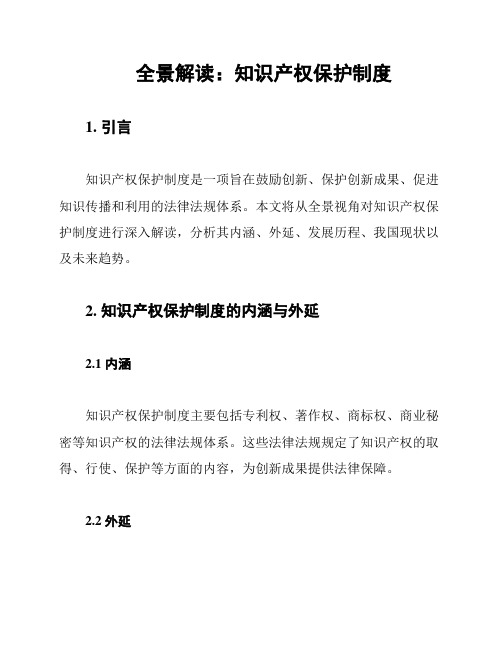 全景解读：知识产权保护制度

1. 引言

知识产权保护制度是一项旨在鼓励创新、保护创新成果、促进知识传播和利用的法律法规体系。本文将从全景视角对知识产权保护制度进行深入解读，分析其内涵、外延、发展历程、我国现状以及未来趋势。

2. 知识产权保护制度的内涵与外延

2.1 内涵

知识产权保护制度主要包括专利权、著作权、商标权、商业秘密等知识产权的法律法规体系。这些法律法规规定了知识产权的取得、行使、保护等方面的内容，为创新成果提供法律保障。

2.2 外延